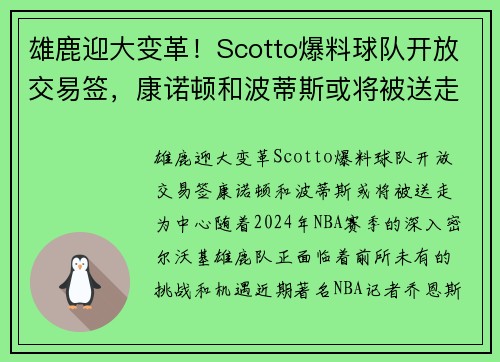 雄鹿迎大变革！Scotto爆料球队开放交易签，康诺顿和波蒂斯或将被送走

雄鹿迎大变革Scotto爆料球队开放交易签康诺顿和波蒂斯或将被送走为中心随着2024年NBA赛季的深入密尔沃基雄鹿队正面临着前所未有的挑战和机遇近期著名NBA记者乔恩斯